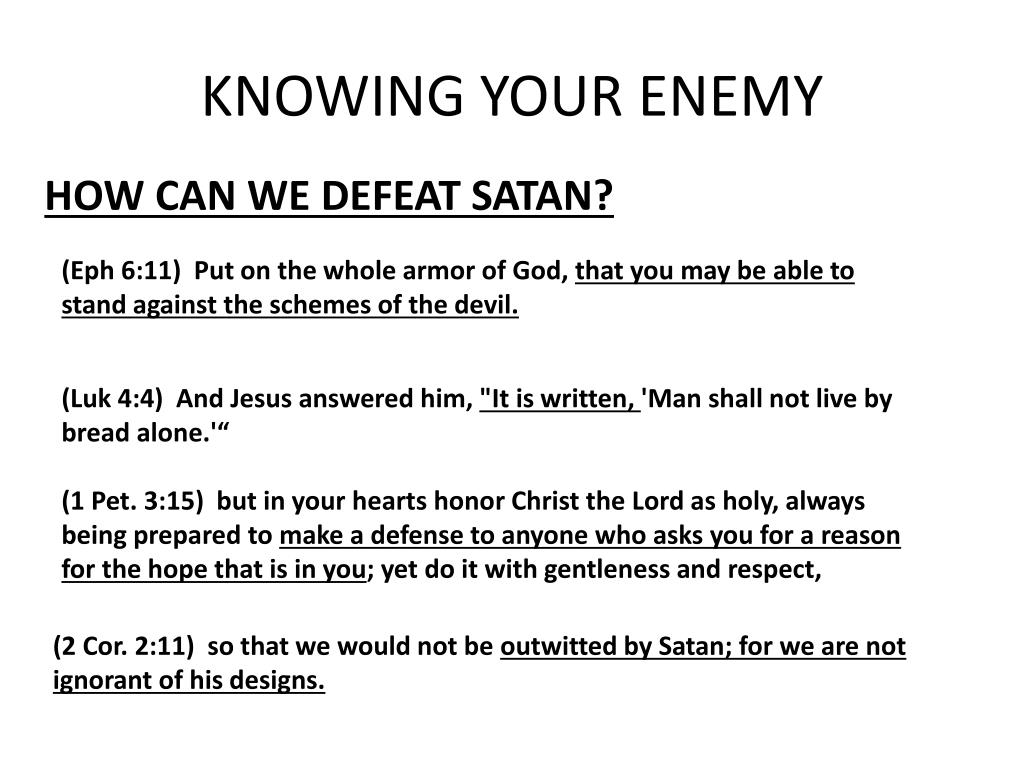 KNOWING YOUR ENEMY

HOW CAN WE DEFEAT SATAN?

(Eph 6:11) Put on the whole armor of God, that you may be able to stand against the schemes of the devil.

(Luk 4:4) And Jesus answered him, "It is written, 'Man shall not live by bread alone.'“

(1 Pet. 3:15) but in your hearts honor Christ the Lord as holy, always being prepared to make a defense to anyone who asks you for a reason for the hope that is in you; yet do it with gentleness and respect,

(2 Cor. 2:11) so that we would not be outwitted by Satan; for we are not ignorant of his designs.